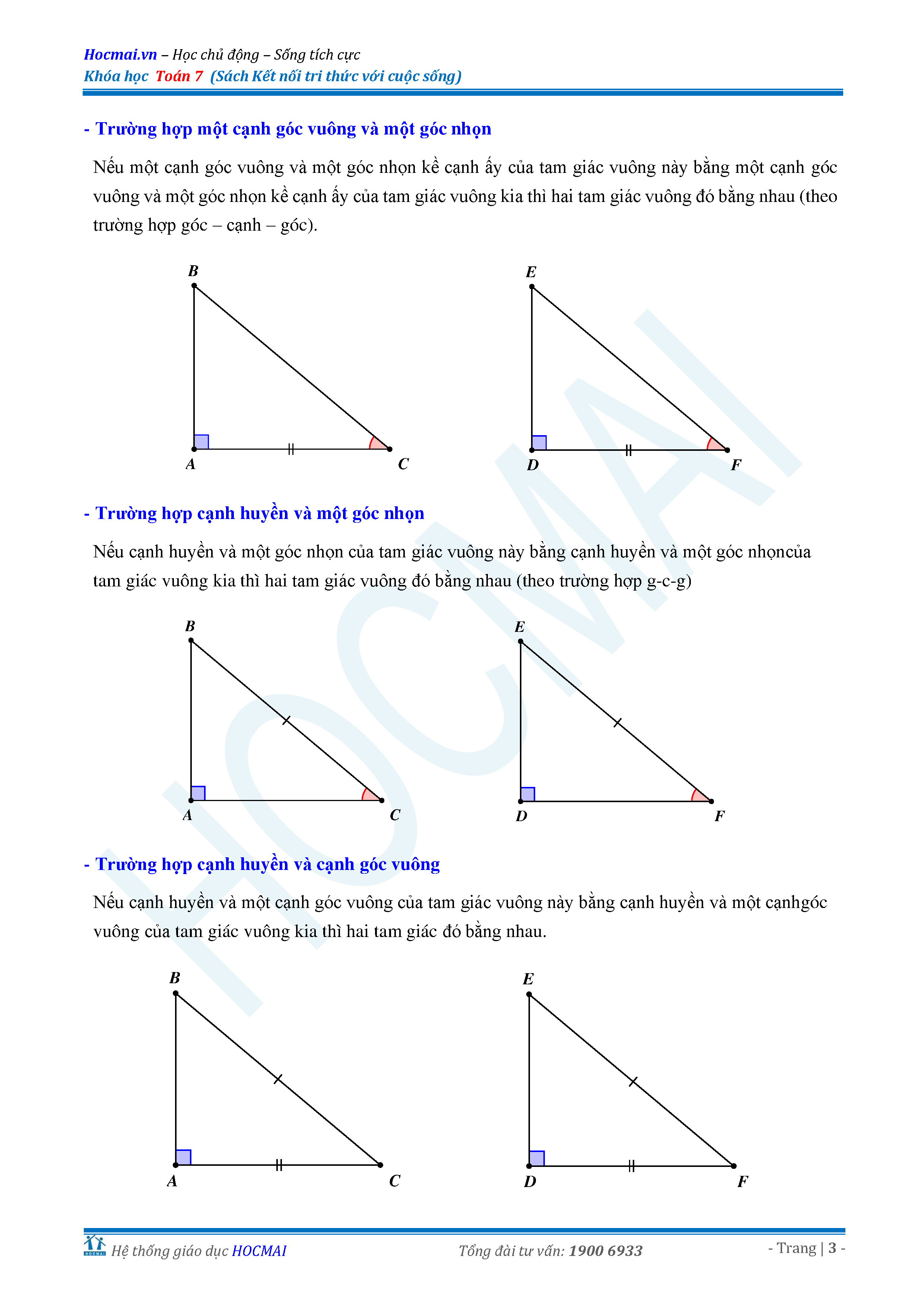 Hocmai.vn – Học chủ động – Sống tích cực
Khóa học Toán 7 (Sách Kết nối tri thức với cuộc sống)

- Trường hợp một cạnh góc vuông và một góc nhọn

Nếu một cạnh góc vuông và một góc nhọn kề cạnh ấy của tam giác vuông này bằng một cạnh góc vuông và một góc nhọn kề cạnh ấy của tam giác vuông kia thì hai tam giác vuông đó bằng nhau (theo trường hợp góc – cạnh – góc).

B A C E D F

- Trường hợp cạnh huyền và một góc nhọn

Nếu cạnh huyền và một góc nhọn của tam giác vuông này bằng cạnh huyền và một góc nhọncủa tam giác vuông kia thì hai tam giác vuông đó bằng nhau (theo trường hợp g-c-g)

B A C E D F

- Trường hợp cạnh huyền và cạnh góc vuông

Nếu cạnh huyền và một cạnh góc vuông của tam giác vuông này bằng cạnh huyền và một cạnhgóc vuông của tam giác vuông kia thì hai tam giác đó bằng nhau.

B A C E D F

HOCMAI

Hệ thống giáo dục HOCMAI Tổng đài tư vấn: 1900 6933 - Trang | 3 -